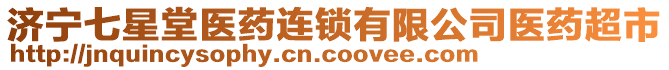 济宁七星堂医药连锁有限公司医药超市
http://jnquincysophy.cn.coovee.com